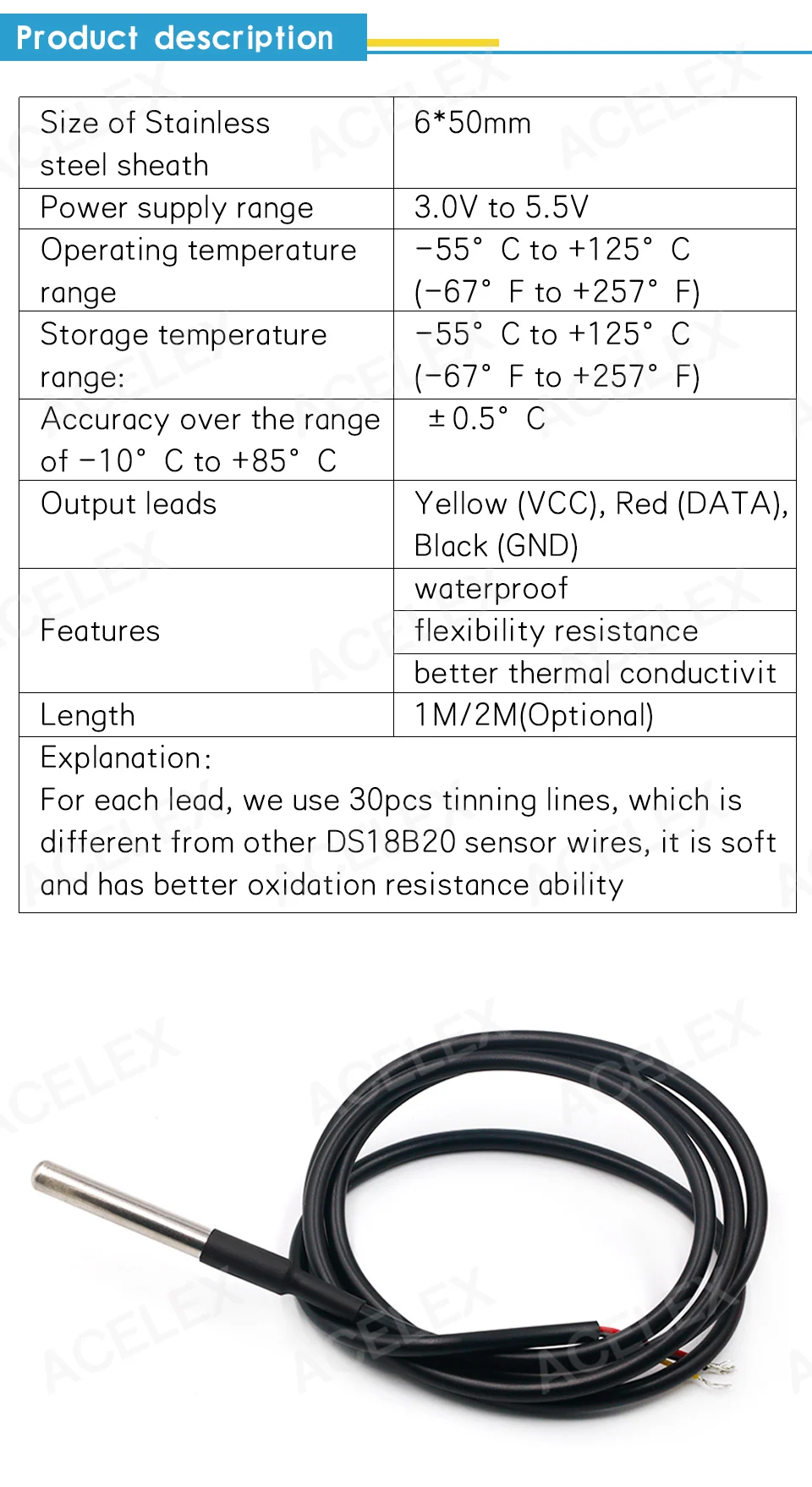 Product description

| Size of Stainless steel sheath | 6*50mm |
|---|---|
| Power supply range | 3.0V to 5.5V |
| Operating temperature range | −55° C to +125° C (−67° F to +257° F) |
| Storage temperature range: | −55° C to +125° C (−67° F to +257° F) |
| Accuracy over the range of −10° C to +85° C | ±0.5° C |
| Output leads | Yellow (VCC), Red (DATA), Black (GND) |
| Features | waterproof |
| | flexibility resistance |
| | better thermal conductivit |
| Length | 1M/2M(Optional) |

Explanation:
For each lead, we use 30pcs tinning lines, which is different from other DS18B20 sensor wires, it is soft and has better oxidation resistance ability

ACELEX